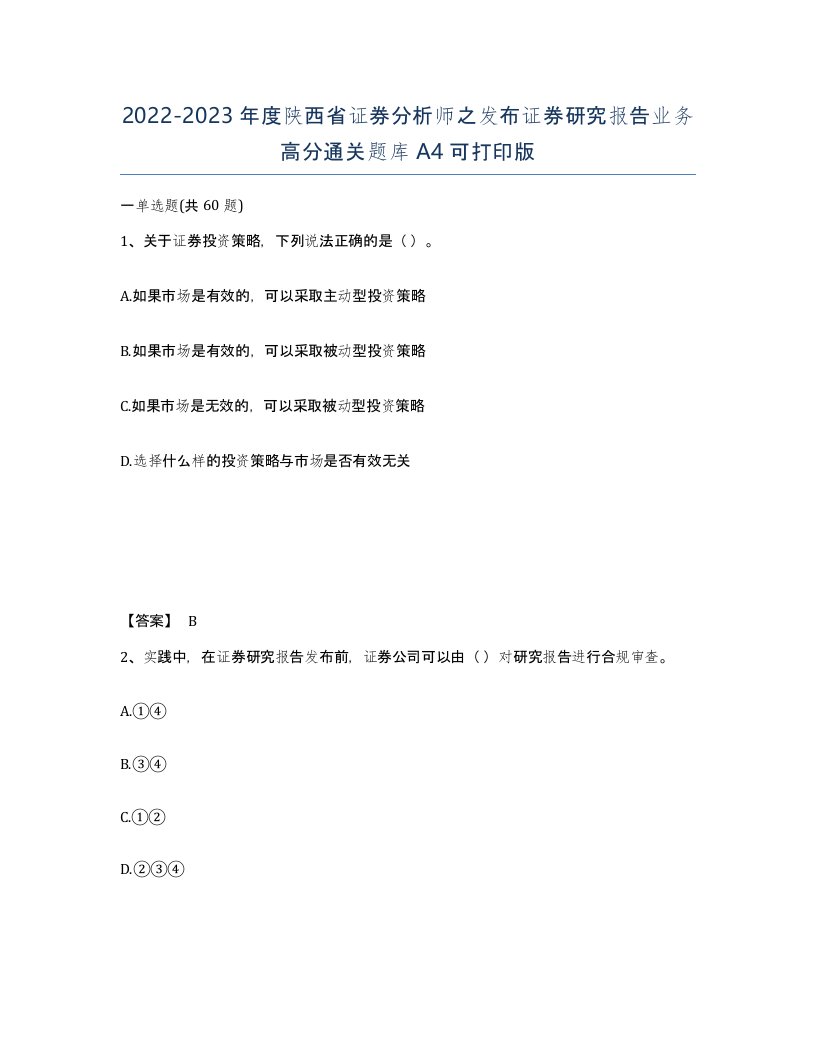 2022-2023年度陕西省证券分析师之发布证券研究报告业务高分通关题库A4可打印版

一单选题(共60题)

1、关于证券投资策略，下列说法正确的是（）。

A.如果市场是有效的，可以采取主动型投资策略

B.如果市场是有效的，可以采取被动型投资策略

C.如果市场是无效的，可以采取被动型投资策略

D.选择什么样的投资策略与市场是否有效无关

【答案】 B

2、实践中，在证券研究报告发布前，证券公司可以由（）对研究报告进行合规审查。

A.①④

B.③④

C.①②

D.②③④